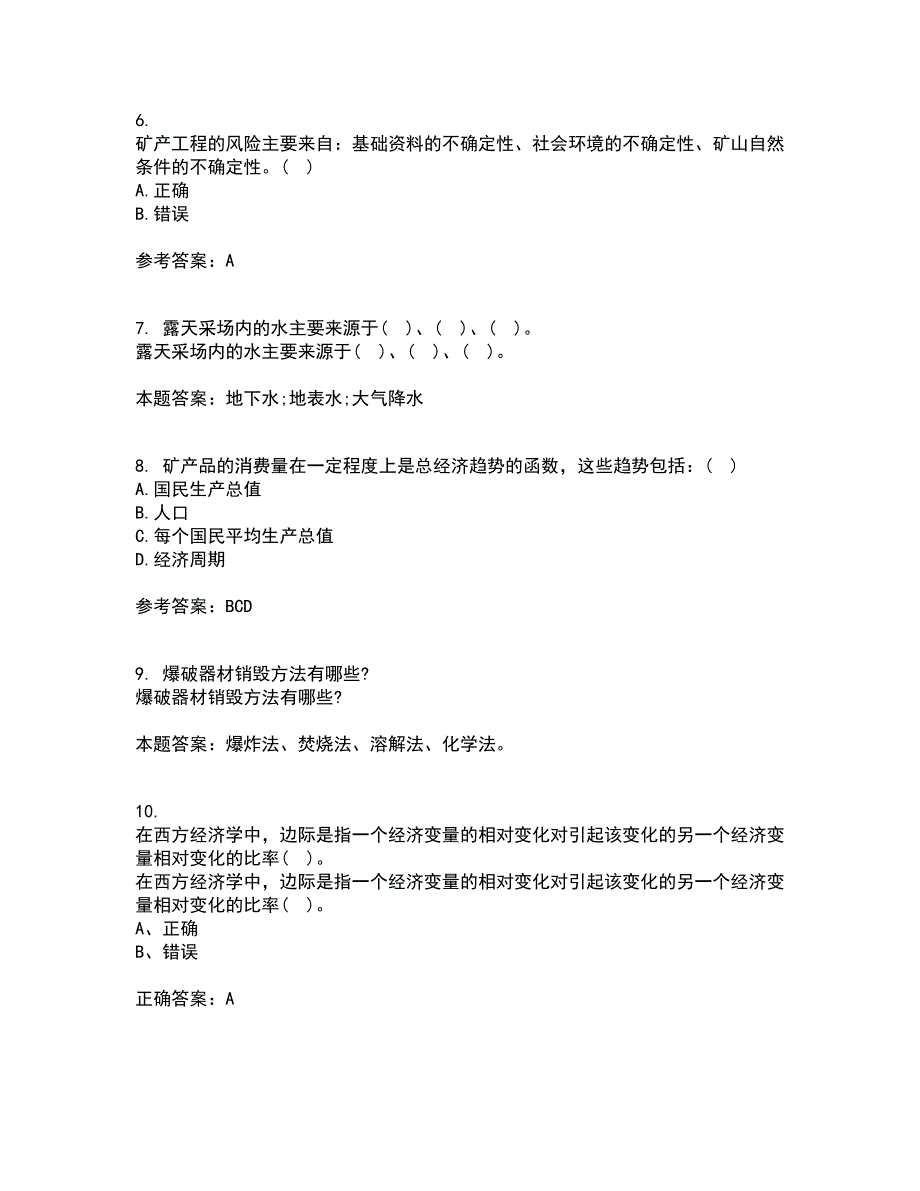 6.
矿产工程的风险主要来自：基础资料的不确定性、社会环境的不确定性、矿山自然条件的不确定性。（ ）
A. 正确
B. 错误

参考答案：A

7. 露天采场内的水主要来源于（ ）、（ ）、（ ）。
露天采场内的水主要来源于（ ）、（ ）、（ ）。

本题答案：地下水;地表水;大气降水

8. 矿产品的消费量在一定程度上是总经济趋势的函数，这些趋势包括：（ ）
A. 国民生产总值
B. 人口
C. 每个国民平均生产总值
D. 经济周期

参考答案：BCD

9. 爆破器材销毁方法有哪些?
爆破器材销毁方法有哪些?

本题答案：爆炸法、焚烧法、溶解法、化学法。

10.
在西方经济学中，边际是指一个经济变量的相对变化对引起该变化的另一个经济变量相对变化的比率（ ）。
在西方经济学中，边际是指一个经济变量的相对变化对引起该变化的另一个经济变量相对变化的比率（ ）。
A、正确
B、错误

正确答案：A